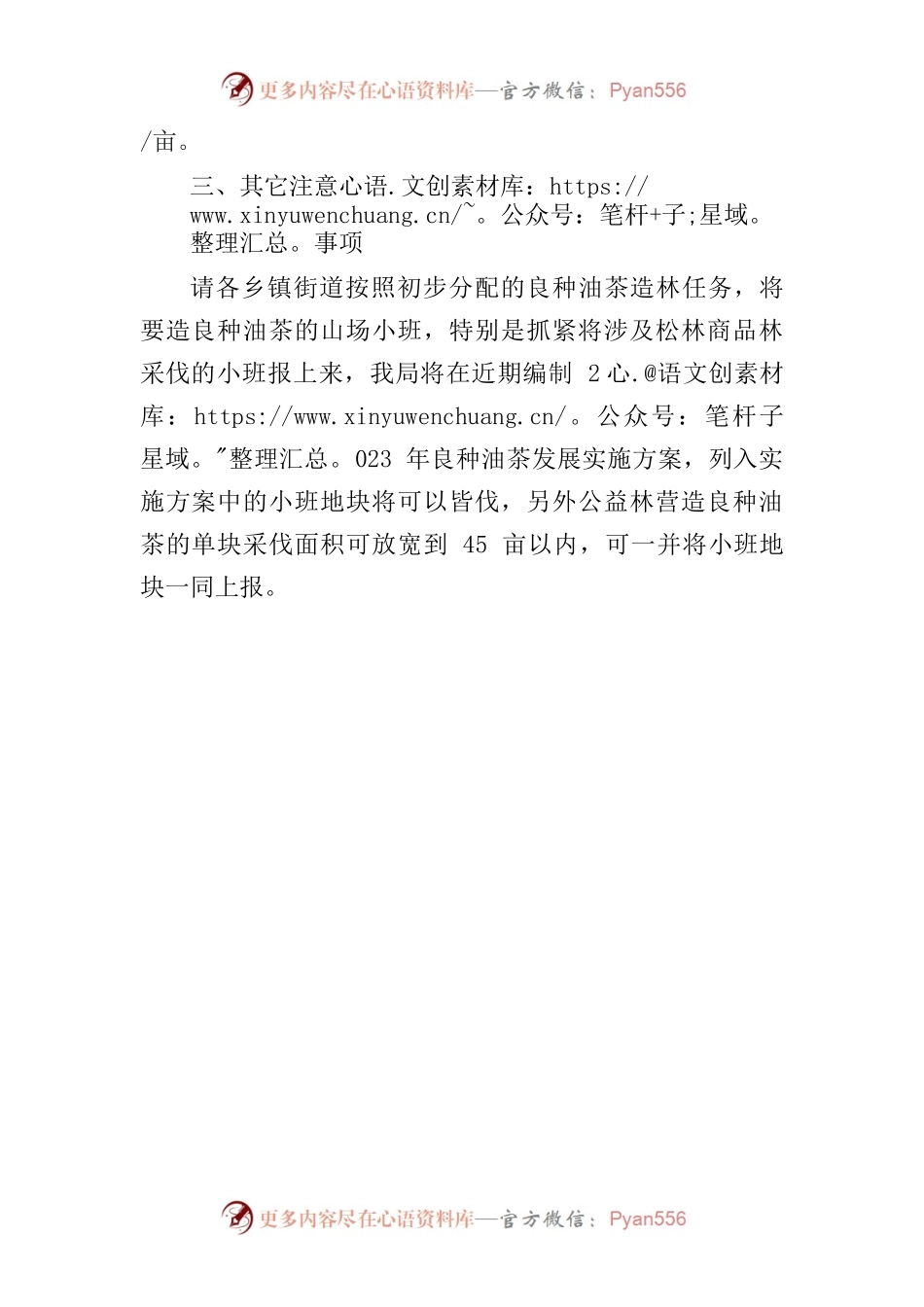 更多内容尽在心语资料库—官方微信：Pyan556

/亩。

三、其它注意心语.文创素材库：https://www.xinyuwenchuang.cn/~。公众号：笔杆+子;星域。整理汇总。事项

请各乡镇街道按照初步分配的良种油茶造林任务，将要造良种油茶的山场小班，特别是抓紧将涉及松林商品林采伐的小班报上来，我局将在近期编制 2 心.@语文创素材库：https://www.xinyuwenchuang.cn/。公众号：笔杆子星域。"整理汇总。023 年良种油茶发展实施方案，列入实施方案中的小班地块将可以皆伐，另外公益林营造良种油茶的单块采伐面积可放宽到 45 亩以内，可一并将小班地块一同上报。

更多内容尽在心语资料库—官方微信：Pyan556